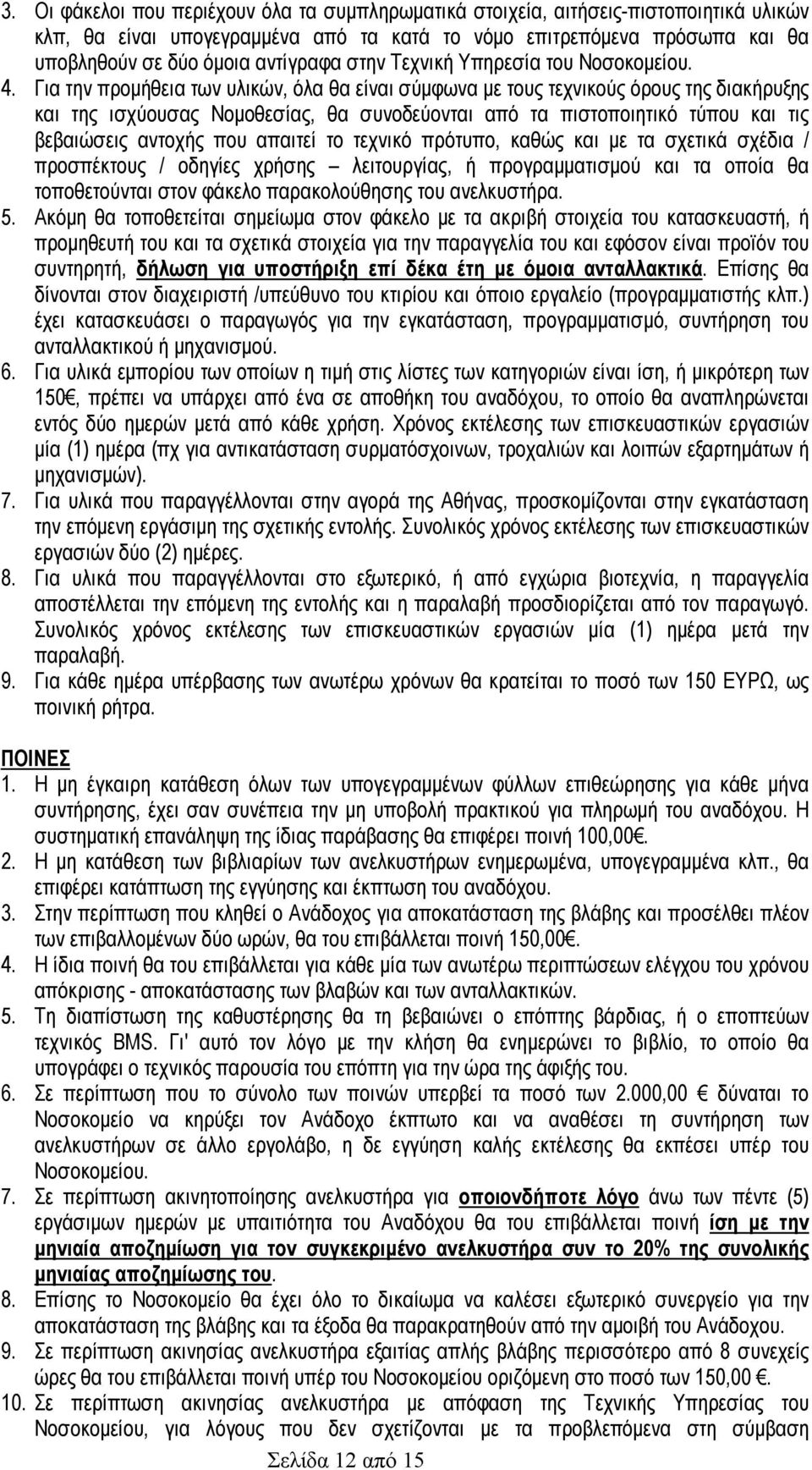 3. Οι φάκελοι που περιέχουν όλα τα συμπληρωματικά στοιχεία, αιτήσεις-πιστοποιητικά υλικών κλπ, θα είναι υπογεγραμμένα από τα κατά το νόμο επιτρεπόμενα πρόσωπα και θα υποβληθούν σε δύο όμοια αντίγραφα στην Τεχνική Υπηρεσία του Νοσοκομείου.

4. Για την προμήθεια των υλικών, όλα θα είναι σύμφωνα με τους τεχνικούς όρους της διακήρυξης και της ισχύουσας Νομοθεσίας, θα συνοδεύονται από τα πιστοποιητικό τύπου και τις βεβαιώσεις αντοχής που απαιτεί το τεχνικό πρότυπο, καθώς και με τα σχετικά σχέδια / προσπέκτους / οδηγίες χρήσης – λειτουργίας, ή προγραμματισμού και τα οποία θα τοποθετούνται στον φάκελο παρακολούθησης του ανελκυστήρα.

5. Ακόμη θα τοποθετείται σημείωμα στον φάκελο με τα ακριβή στοιχεία του κατασκευαστή, ή προμηθευτή του και τα σχετικά στοιχεία για την παραγγελία του και εφόσον είναι προϊόν του συντηρητή, δήλωση για υποστήριξη επί δέκα έτη με όμοια ανταλλακτικά. Επίσης θα δίνονται στον διαχειριστή /υπεύθυνο του κτιρίου και όποιο εργαλείο (προγραμματιστής κλπ.) έχει κατασκευάσει ο παραγωγός για την εγκατάσταση, προγραμματισμό, συντήρηση του ανταλλακτικού ή μηχανισμού.

6. Για υλικά εμπορίου των οποίων η τιμή στις λίστες των κατηγοριών είναι ίση, ή μικρότερη των 150€, πρέπει να υπάρχει από ένα σε αποθήκη του αναδόχου, το οποίο θα αναπληρώνεται εντός δύο ημερών μετά από κάθε χρήση. Χρόνος εκτέλεσης των επισκευαστικών εργασιών μία (1) ημέρα (πχ για αντικατάσταση συρματόσχοινων, τροχαλιών και λοιπών εξαρτημάτων ή μηχανισμών).

7. Για υλικά που παραγγέλλονται στην αγορά της Αθήνας, προσκομίζονται στην εγκατάσταση την επόμενη εργάσιμη της σχετικής εντολής. Συνολικός χρόνος εκτέλεσης των επισκευαστικών εργασιών δύο (2) ημέρες.

8. Για υλικά που παραγγέλλονται στο εξωτερικό, ή από εγχώρια βιοτεχνία, η παραγγελία αποστέλλεται την επόμενη της εντολής και η παραλαβή προσδιορίζεται από τον παραγωγό. Συνολικός χρόνος εκτέλεσης των επισκευαστικών εργασιών μία (1) ημέρα μετά την παραλαβή.

9. Για κάθε ημέρα υπέρβασης των ανωτέρω χρόνων θα κρατείται το ποσό των 150 ΕΥΡΩ, ως ποινική ρήτρα.

ΠΟΙΝΕΣ

1. Η μη έγκαιρη κατάθεση όλων των υπογεγραμμένων φύλλων επιθεώρησης για κάθε μήνα συντήρησης, έχει σαν συνέπεια την μη υποβολή πρακτικού για πληρωμή του αναδόχου. Η συστηματική επανάληψη της ίδιας παράβασης θα επιφέρει ποινή 100,00€.

2. Η μη κατάθεση των βιβλιαρίων των ανελκυστήρων ενημερωμένα, υπογεγραμμένα κλπ., θα επιφέρει κατάπτωση της εγγύησης και έκπτωση του αναδόχου.

3. Στην περίπτωση που κληθεί ο Ανάδοχος για αποκατάσταση της βλάβης και προσέλθει πλέον των επιβαλλομένων δύο ωρών, θα του επιβάλλεται ποινή 150,00€.

4. Η ίδια ποινή θα του επιβάλλεται για κάθε μία των ανωτέρω περιπτώσεων ελέγχου του χρόνου απόκρισης - αποκατάστασης των βλαβών και των ανταλλακτικών.

5. Τη διαπίστωση της καθυστέρησης θα τη βεβαιώνει ο επόπτης βάρδιας, ή ο εποπτεύων τεχνικός BMS. Γι' αυτό τον λόγο με την κλήση θα ενημερώνει το βιβλίο, το οποίο θα υπογράφει ο τεχνικός παρουσία του επόπτη για την ώρα της άφιξής του.

6. Σε περίπτωση που το σύνολο των ποινών υπερβεί τα ποσό των 2.000,00 € δύναται το Νοσοκομείο να κηρύξει τον Ανάδοχο έκπτωτο και να αναθέσει τη συντήρηση των ανελκυστήρων σε άλλο εργολάβο, η δε εγγύηση καλής εκτέλεσης θα εκπέσει υπέρ του Νοσοκομείου.

7. Σε περίπτωση ακινητοποίησης ανελκυστήρα για οποιονδήποτε λόγο άνω των πέντε (5) εργάσιμων ημερών με υπαιτιότητα του Αναδόχου θα του επιβάλλεται ποινή ίση με την μηνιαία αποζημίωση για τον συγκεκριμένο ανελκυστήρα συν το 20% της συνολικής μηνιαίας αποζημίωσης του.

8. Επίσης το Νοσοκομείο θα έχει όλο το δικαίωμα να καλέσει εξωτερικό συνεργείο για την αποκατάσταση της βλάβης και τα έξοδα θα παρακρατηθούν από την αμοιβή του Ανάδοχου.

9. Σε περίπτωση ακινησίας ανελκυστήρα εξαιτίας απλής βλάβης περισσότερο από 8 συνεχείς ώρες θα του επιβάλλεται ποινή υπέρ του Νοσοκομείου οριζόμενη στο ποσό των 150,00 €.

10. Σε περίπτωση ακινησίας ανελκυστήρα με απόφαση της Τεχνικής Υπηρεσίας του Νοσοκομείου, για λόγους που δεν σχετίζονται με τα προβλεπόμενα στη σύμβαση

Σελίδα 12 από 15